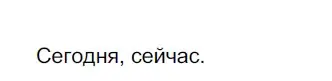 Сегодня, сейчас.